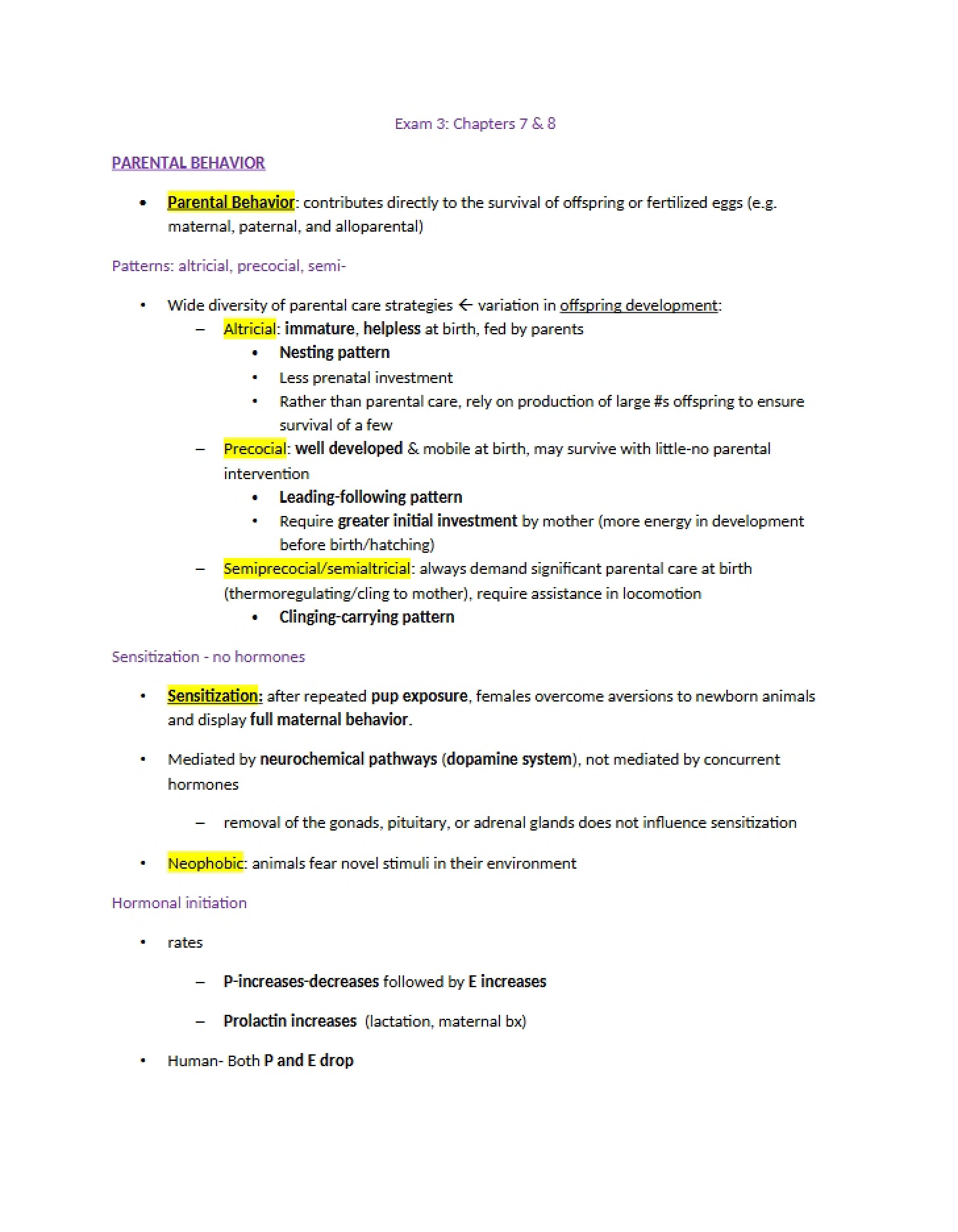 Exam 3: Chapters 7 & 8

PARENTAL BEHAVIOR

• Parental Behavior: contributes directly to the survival of offspring or fertilized eggs (e.g. maternal, paternal, and alloparental)

Patterns: altricial, precocial, semi-

• Wide diversity of parental care strategies ← variation in offspring development:
- Altricial: immature, helpless at birth, fed by parents
• Nesting pattern
• Less prenatal investment
• Rather than parental care, rely on production of large #s offspring to ensure survival of a few
- Precocial: well developed & mobile at birth, may survive with little-no parental intervention
• Leading-following pattern
• Require greater initial investment by mother (more energy in development before birth/hatching)
- Semiprecocial/semialtricial: always demand significant parental care at birth (thermoregulating/cling to mother), require assistance in locomotion
• Clinging-carrying pattern

Sensitization - no hormones

• Sensitization: after repeated pup exposure, females overcome aversions to newborn animals and display full maternal behavior.

• Mediated by neurochemical pathways (dopamine system), not mediated by concurrent hormones

- removal of the gonads, pituitary, or adrenal glands does not influence sensitization

• Neophobic: animals fear novel stimuli in their environment

Hormonal initiation

• rates

- P-increases-decreases followed by E increases

- Prolactin increases (lactation, maternal bx)

• Human- Both P and E drop